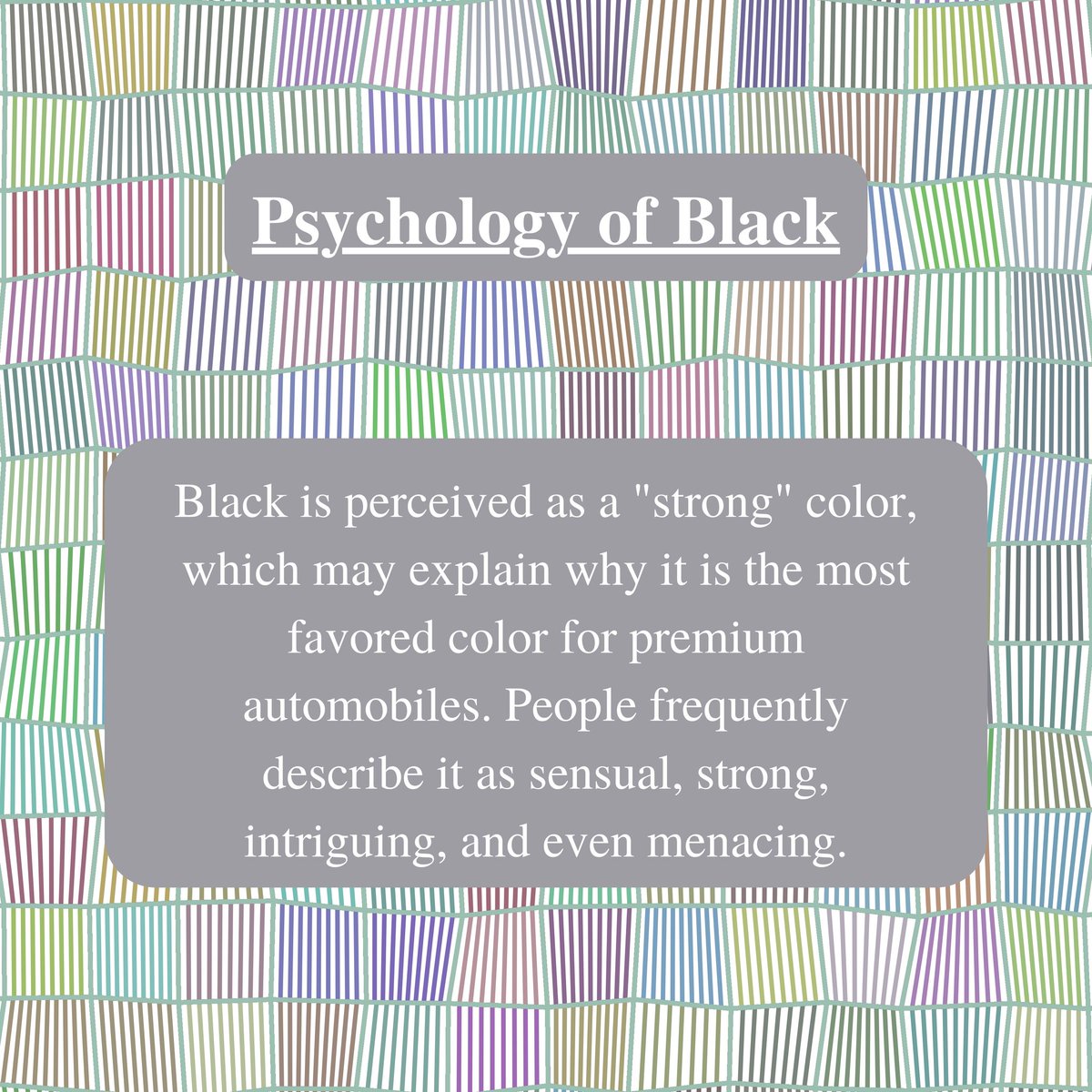 Psychology of Black

Black is perceived as a "strong" color, which may explain why it is the most favored color for premium automobiles. People frequently describe it as sensual, strong, intriguing, and even menacing.